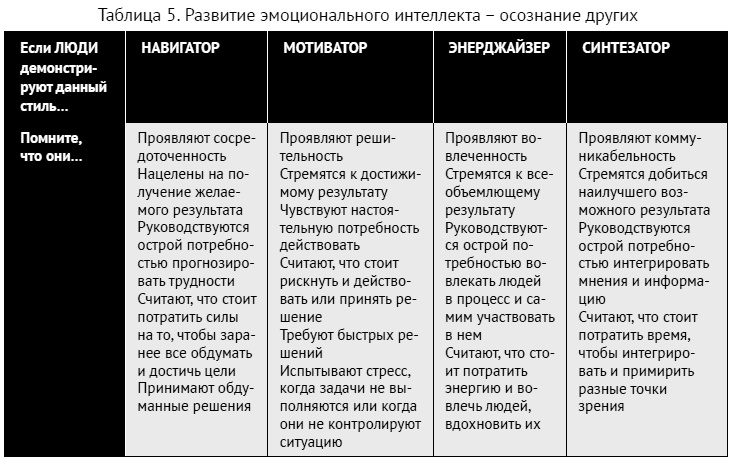 Таблица 5. Развитие эмоционального интеллекта – осознание других

| Если ЛЮДИ демонстрируют данный стиль... | НАВИГАТОР | МОТИВАТОР | ЭНЕРДЖАЙЗЕР | СИНТЕЗАТОР |
|---|---|---|---|---|
| Помните, что они... | Проявляют сосредоточенность Нацелены на получение желаемого результата Руководствуются острой потребностью прогнозировать трудности Считают, что стоит потратить силы на то, чтобы заранее все обдумать и достичь цели Принимают обдуманные решения | Проявляют решительность Стремятся к достижимому результату Чувствуют настоятельную потребность действовать Считают, что стоит рискнуть и действовать или принять решение Требуют быстрых решений Испытывают стресс, когда задачи не выполняются или когда они не контролируют ситуацию | Проявляют вовлеченность Стремятся к всеобъемлющему результату Руководствуются острой потребностью вовлекать людей в процесс и самим участвовать в нем Считают, что стоит потратить энергию и вовлечь людей, вдохновить их | Проявляют коммуникабельность Стремятся добиться наилучшего возможного результата Руководствуются острой потребностью интегрировать мнения и информацию Считают, что стоит потратить время, чтобы интегрировать и примирить разные точки зрения |